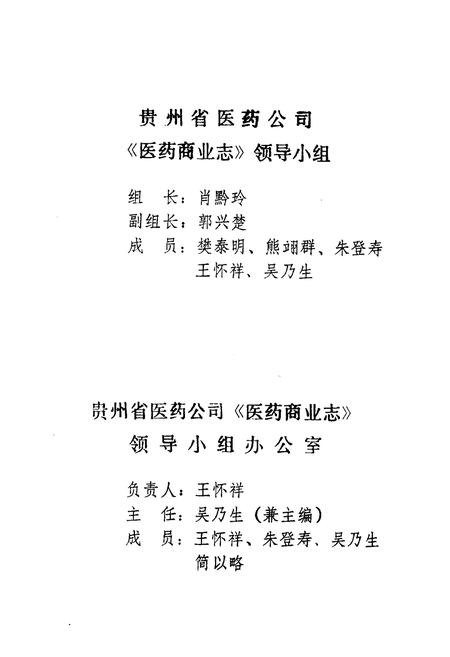 贵州省医药公司
《医药商业志》领导小组

组　长：肖黔玲
副组长：郭兴楚
成　员：樊泰明、熊翊群、朱登寿
王怀祥、吴乃生

贵州省医药公司《医药商业志》
领导小组办公室

负责人：王怀祥
主　任：吴乃生（兼主编）
成　员：王怀祥、朱登寿、吴乃生
简以略